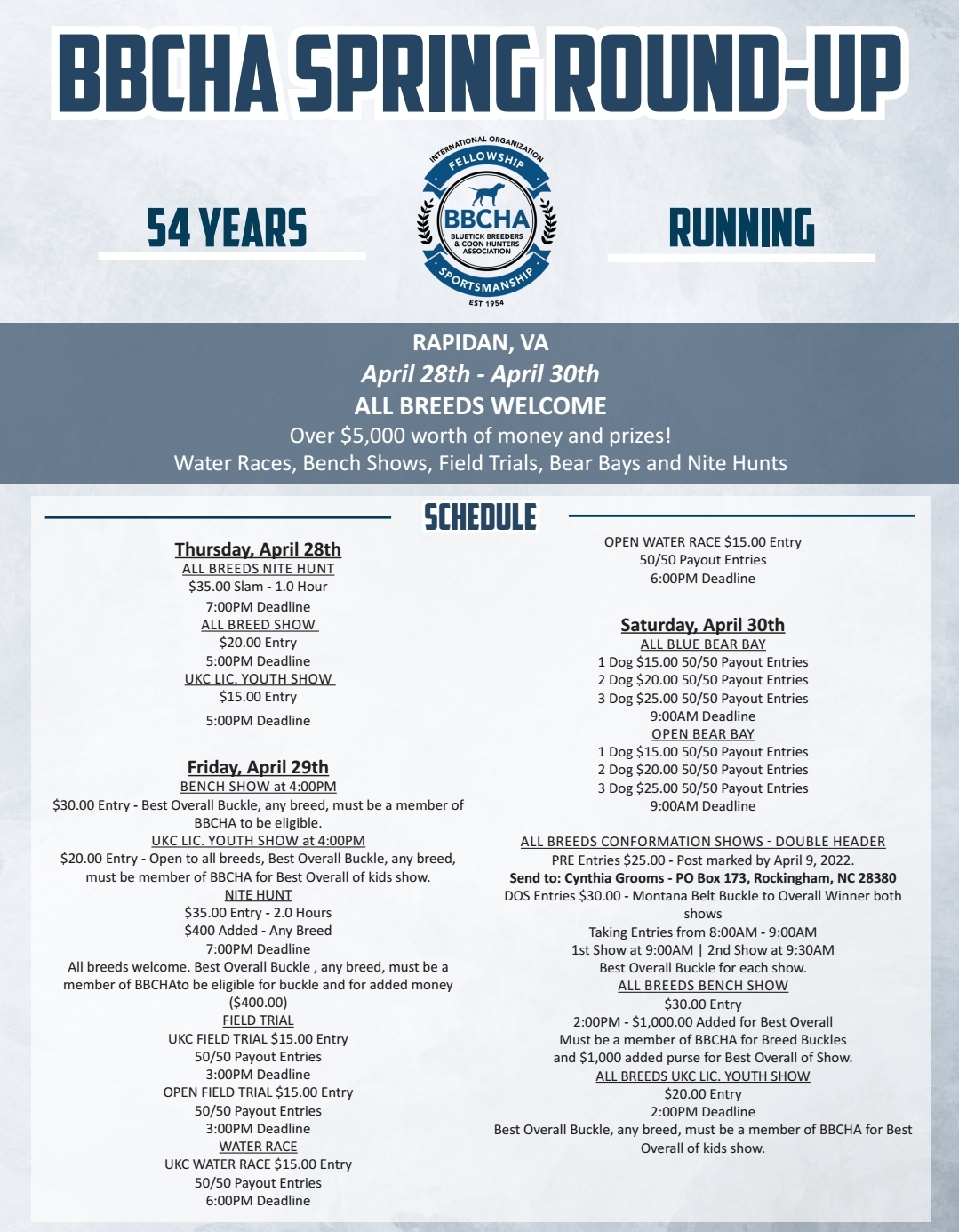 BBCHA SPRING ROUND-UP

54 YEARS

INTERNATIONAL ORGANIZATION
FELLOWSHIP
BBCHA
BLUETICK BREEDERS & COON HUNTERS ASSOCIATION
SPORTSMANSHIP
EST 1954

RUNNING

RAPIDAN, VA
April 28th - April 30th
ALL BREEDS WELCOME
Over $5,000 worth of money and prizes!
Water Races, Bench Shows, Field Trials, Bear Bays and Nite Hunts

SCHEDULE

Thursday, April 28th
ALL BREEDS NITE HUNT
$35.00 Slam - 1.0 Hour
7:00PM Deadline
ALL BREED SHOW
$20.00 Entry
5:00PM Deadline
UKC LIC. YOUTH SHOW
$15.00 Entry
5:00PM Deadline

Friday, April 29th
BENCH SHOW at 4:00PM
$30.00 Entry - Best Overall Buckle, any breed, must be a member of BBCHA to be eligible.
UKC LIC. YOUTH SHOW at 4:00PM
$20.00 Entry - Open to all breeds, Best Overall Buckle, any breed, must be member of BBCHA for Best Overall of kids show.
NITE HUNT
$35.00 Entry - 2.0 Hours
$400 Added - Any Breed
7:00PM Deadline
All breeds welcome. Best Overall Buckle , any breed, must be a member of BBCHAto be eligible for buckle and for added money ($400.00)
FIELD TRIAL
UKC FIELD TRIAL $15.00 Entry
50/50 Payout Entries
3:00PM Deadline
OPEN FIELD TRIAL $15.00 Entry
50/50 Payout Entries
3:00PM Deadline
WATER RACE
UKC WATER RACE $15.00 Entry
50/50 Payout Entries
6:00PM Deadline

OPEN WATER RACE $15.00 Entry
50/50 Payout Entries
6:00PM Deadline

Saturday, April 30th
ALL BLUE BEAR BAY
1 Dog $15.00 50/50 Payout Entries
2 Dog $20.00 50/50 Payout Entries
3 Dog $25.00 50/50 Payout Entries
9:00AM Deadline
OPEN BEAR BAY
1 Dog $15.00 50/50 Payout Entries
2 Dog $20.00 50/50 Payout Entries
3 Dog $25.00 50/50 Payout Entries
9:00AM Deadline

ALL BREEDS CONFORMATION SHOWS - DOUBLE HEADER
PRE Entries $25.00 - Post marked by April 9, 2022.
Send to: Cynthia Grooms - PO Box 173, Rockingham, NC 28380
DOS Entries $30.00 - Montana Belt Buckle to Overall Winner both shows
Taking Entries from 8:00AM - 9:00AM
1st Show at 9:00AM | 2nd Show at 9:30AM
Best Overall Buckle for each show.
ALL BREEDS BENCH SHOW
$30.00 Entry
2:00PM - $1,000.00 Added for Best Overall
Must be a member of BBCHA for Breed Buckles and $1,000 added purse for Best Overall of Show.
ALL BREEDS UKC LIC. YOUTH SHOW
$20.00 Entry
2:00PM Deadline
Best Overall Buckle, any breed, must be a member of BBCHA for Best Overall of kids show.